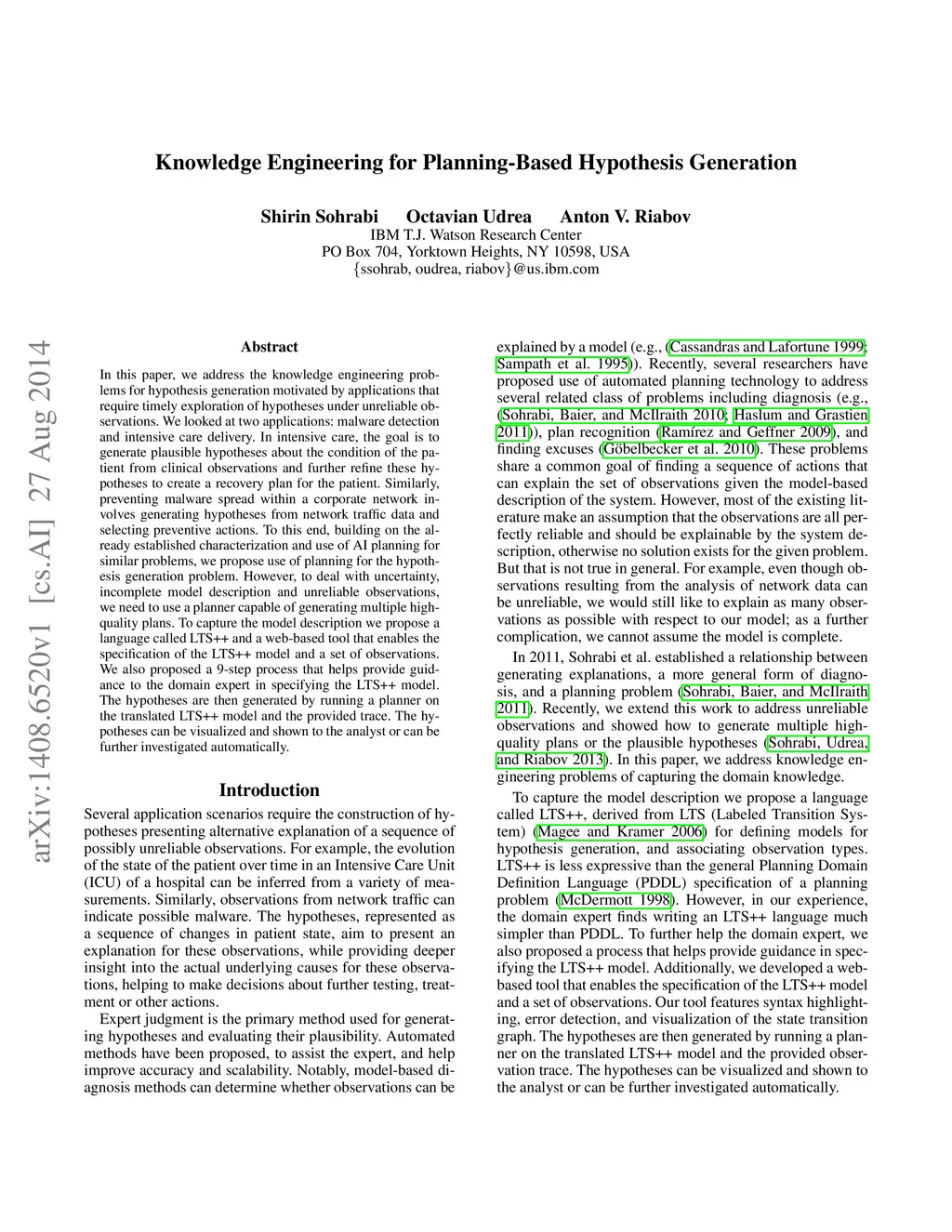 Knowledge Engineering for Planning-Based Hypothesis Generation

Shirin Sohrabi Octavian Udrea Anton V. Riabov
IBM T.J. Watson Research Center
PO Box 704, Yorktown Heights, NY 10598, USA
{ssohrab, oudrea, riabov}@us.ibm.com

arXiv:1408.6520v1 [cs.AI] 27 Aug 2014

Abstract

In this paper, we address the knowledge engineering problems for hypothesis generation motivated by applications that require timely exploration of hypotheses under unreliable observations. We looked at two applications: malware detection and intensive care delivery. In intensive care, the goal is to generate plausible hypotheses about the condition of the patient from clinical observations and further refine these hypotheses to create a recovery plan for the patient. Similarly, preventing malware spread within a corporate network involves generating hypotheses from network traffic data and selecting preventive actions. To this end, building on the already established characterization and use of AI planning for similar problems, we propose use of planning for the hypothesis generation problem. However, to deal with uncertainty, incomplete model description and unreliable observations, we need to use a planner capable of generating multiple high-quality plans. To capture the model description we propose a language called LTS++ and a web-based tool that enables the specification of the LTS++ model and a set of observations. We also proposed a 9-step process that helps provide guidance to the domain expert in specifying the LTS++ model. The hypotheses are then generated by running a planner on the translated LTS++ model and the provided trace. The hypotheses can be visualized and shown to the analyst or can be further investigated automatically.

Introduction

Several application scenarios require the construction of hypotheses presenting alternative explanation of a sequence of possibly unreliable observations. For example, the evolution of the state of the patient over time in an Intensive Care Unit (ICU) of a hospital can be inferred from a variety of measurements. Similarly, observations from network traffic can indicate possible malware. The hypotheses, represented as a sequence of changes in patient state, aim to present an explanation for these observations, while providing deeper insight into the actual underlying causes for these observations, helping to make decisions about further testing, treatment or other actions.

Expert judgment is the primary method used for generating hypotheses and evaluating their plausibility. Automated methods have been proposed, to assist the expert, and help improve accuracy and scalability. Notably, model-based diagnosis methods can determine whether observations can be explained by a model (e.g., (Cassandras and Lafortune 1999; Sampath et al. 1995)). Recently, several researchers have proposed use of automated planning technology to address several related class of problems including diagnosis (e.g., (Sohrabi, Baier, and McIlraith 2010; Haslum and Grastien 2011)), plan recognition (Ramírez and Geffner 2009), and finding excuses (Göbelbecker et al. 2010). These problems share a common goal of finding a sequence of actions that can explain the set of observations given the model-based description of the system. However, most of the existing literature make an assumption that the observations are all perfectly reliable and should be explainable by the system description, otherwise no solution exists for the given problem. But that is not true in general. For example, even though observations resulting from the analysis of network data can be unreliable, we would still like to explain as many observations as possible with respect to our model; as a further complication, we cannot assume the model is complete.

In 2011, Sohrabi et al. established a relationship between generating explanations, a more general form of diagnosis, and a planning problem (Sohrabi, Baier, and McIlraith 2011). Recently, we extend this work to address unreliable observations and showed how to generate multiple high-quality plans or the plausible hypotheses (Sohrabi, Udrea, and Riabov 2013). In this paper, we address knowledge engineering problems of capturing the domain knowledge.

To capture the model description we propose a language called LTS++, derived from LTS (Labeled Transition System) (Magee and Kramer 2006) for defining models for hypothesis generation, and associating observation types. LTS++ is less expressive than the general Planning Domain Definition Language (PDDL) specification of a planning problem (McDermott 1998). However, in our experience, the domain expert finds writing an LTS++ language much simpler than PDDL. To further help the domain expert, we also proposed a process that helps provide guidance in specifying the LTS++ model. Additionally, we developed a web-based tool that enables the specification of the LTS++ model and a set of observations. Our tool features syntax highlighting, error detection, and visualization of the state transition graph. The hypotheses are then generated by running a planner on the translated LTS++ model and the provided observation trace. The hypotheses can be visualized and shown to the analyst or can be further investigated automatically.